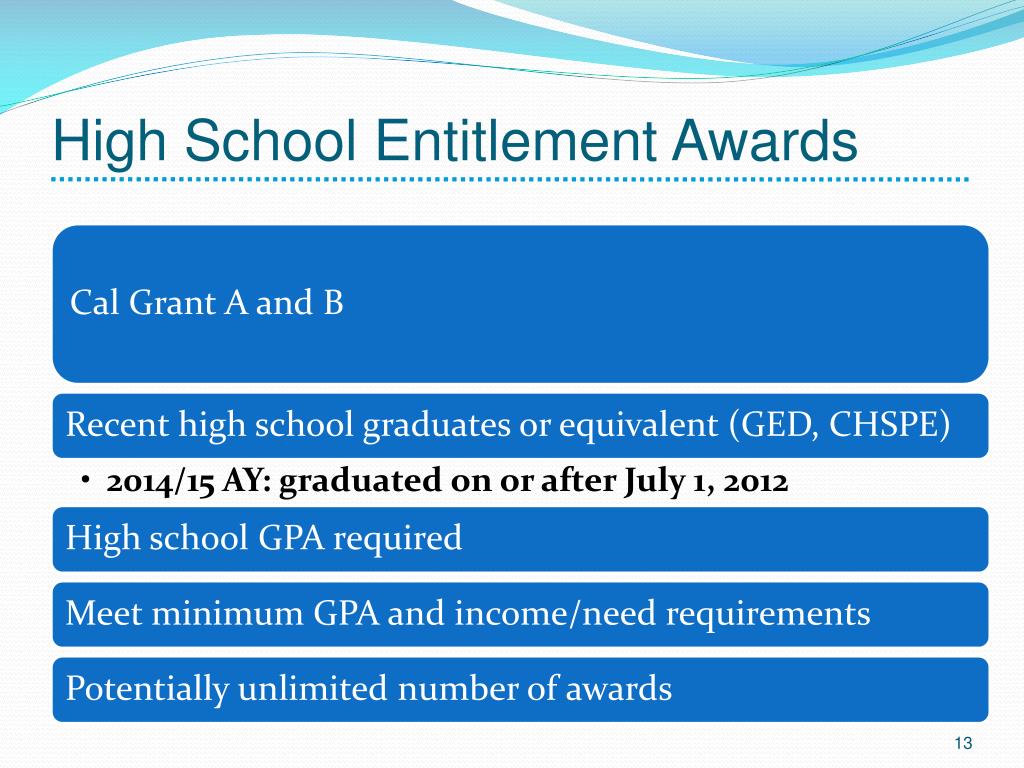 High School Entitlement Awards

Cal Grant A and B

Recent high school graduates or equivalent (GED, CHSPE)

• 2014/15 AY: graduated on or after July 1, 2012

High school GPA required

Meet minimum GPA and income/need requirements

Potentially unlimited number of awards

13